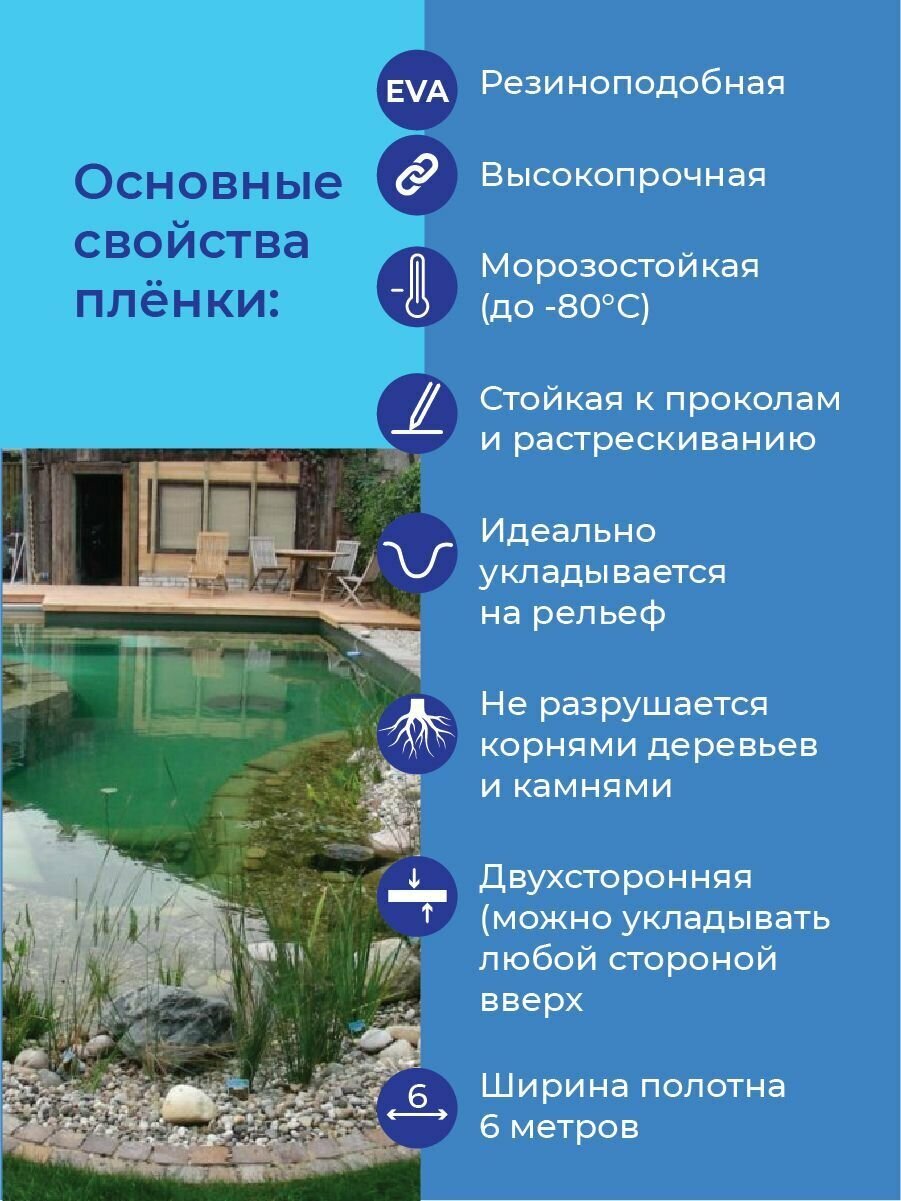 Основные свойства плёнки:

EVA Резиноподобная

Высокопрочная

Морозостойкая (до -80°C)

Стойкая к проколам и растрескиванию

Идеально укладывается на рельеф

Не разрушается корнями деревьев и камнями

Двухсторонняя (можно укладывать любой стороной вверх

6 Ширина полотна 6 метров